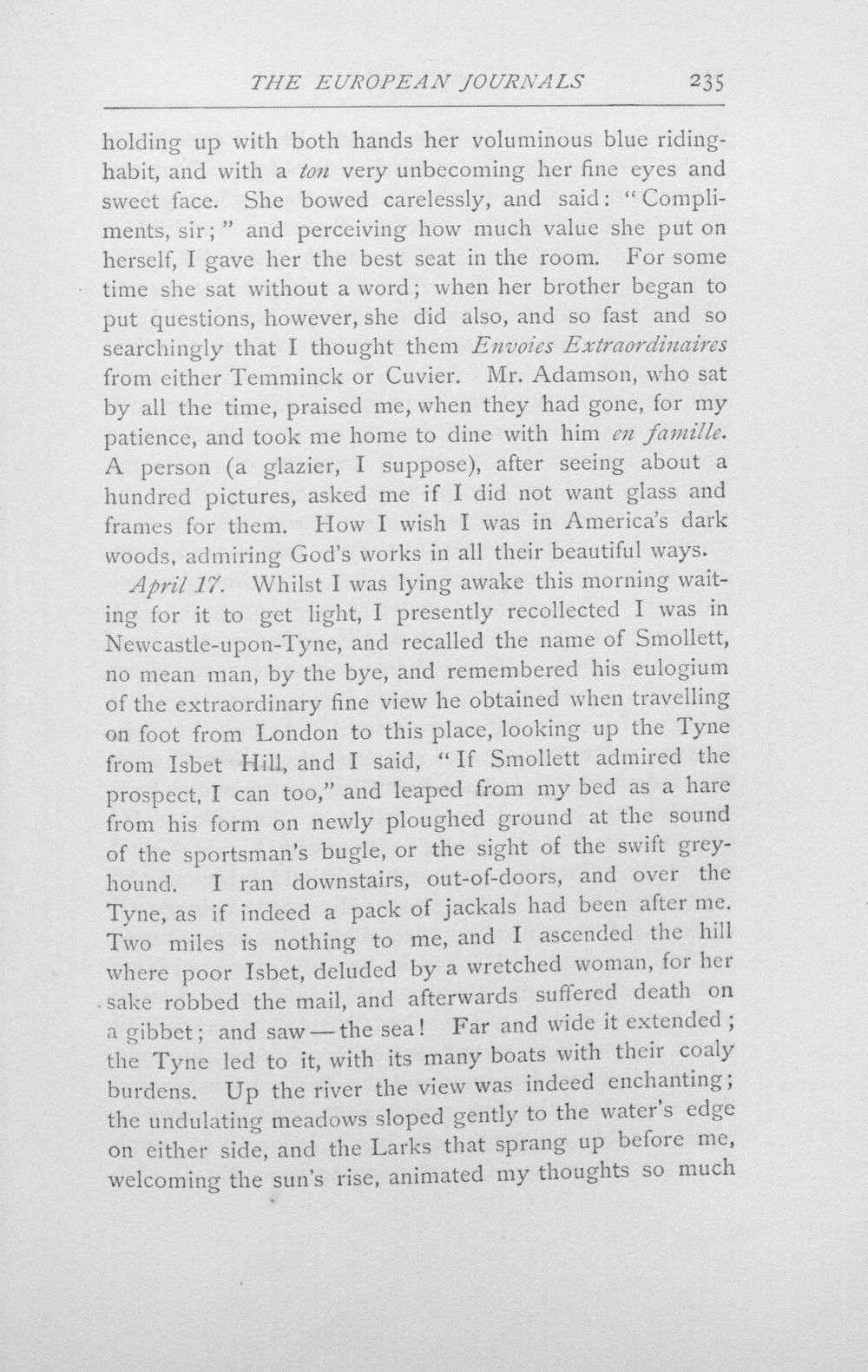 THE EUROPEAN JOURNALS 235

holding up with both hands her voluminous blue riding-habit, and with a ton very unbecoming her fine eyes and sweet face. She bowed carelessly, and said: "Compliments, sir;" and perceiving how much value she put on herself, I gave her the best seat in the room. For some time she sat without a word; when her brother began to put questions, however, she did also, and so fast and so searchingly that I thought them Envoies Extraordinaires from either Temminck or Cuvier. Mr. Adamson, who sat by all the time, praised me, when they had gone, for my patience, and took me home to dine with him en famille. A person (a glazier, I suppose), after seeing about a hundred pictures, asked me if I did not want glass and frames for them. How I wish I was in America's dark woods, admiring God's works in all their beautiful ways.

April 17. Whilst I was lying awake this morning waiting for it to get light, I presently recollected I was in Newcastle-upon-Tyne, and recalled the name of Smollett, no mean man, by the bye, and remembered his eulogium of the extraordinary fine view he obtained when travelling on foot from London to this place, looking up the Tyne from Isbet Hill, and I said, "If Smollett admired the prospect, I can too," and leaped from my bed as a hare from his form on newly ploughed ground at the sound of the sportsman's bugle, or the sight of the swift greyhound. I ran downstairs, out-of-doors, and over the Tyne, as if indeed a pack of jackals had been after me. Two miles is nothing to me, and I ascended the hill where poor Isbet, deluded by a wretched woman, for her sake robbed the mail, and afterwards suffered death on a gibbet; and saw — the sea! Far and wide it extended; the Tyne led to it, with its many boats with their coaly burdens. Up the river the view was indeed enchanting; the undulating meadows sloped gently to the water's edge on either side, and the Larks that sprang up before me, welcoming the sun's rise, animated my thoughts so much